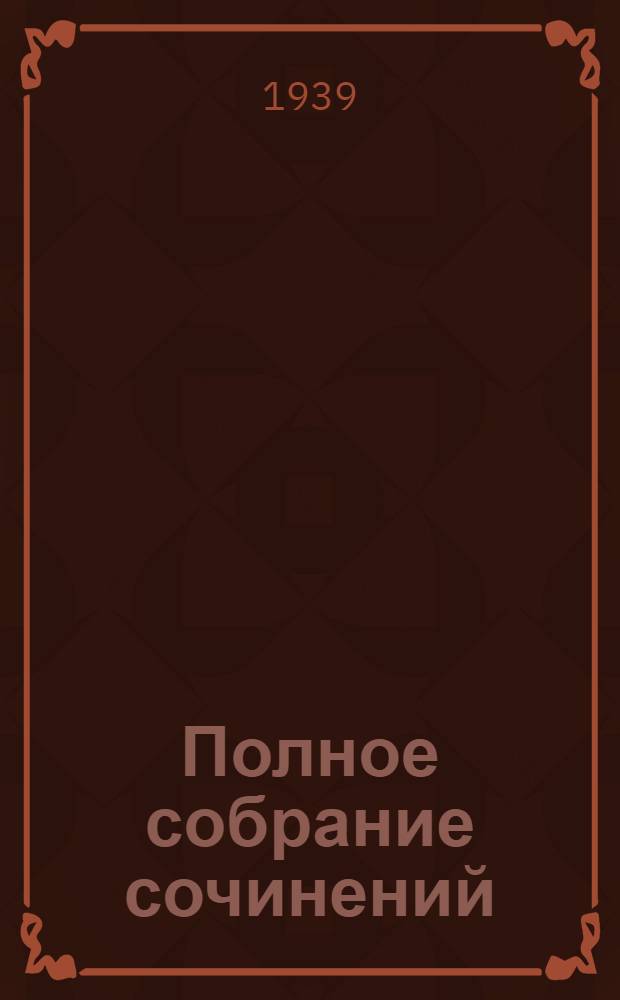 1939

Полное собрание сочинений